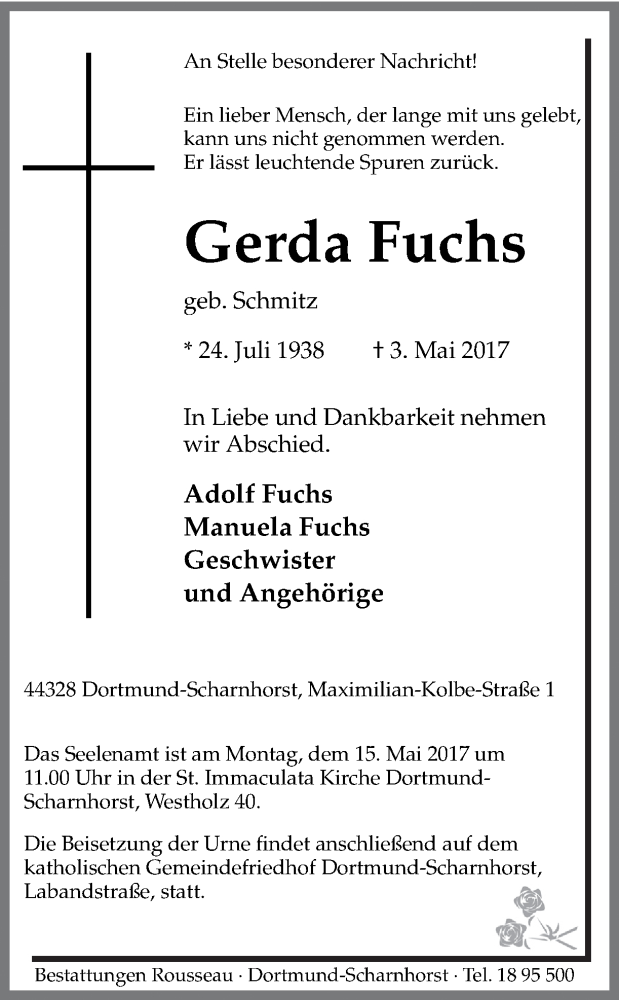 An Stelle besonderer Nachricht!

Ein lieber Mensch, der lange mit uns gelebt, kann uns nicht genommen werden. Er lässt leuchtende Spuren zurück.

Gerda Fuchs

geb. Schmitz

* 24. Juli 1938 † 3. Mai 2017

In Liebe und Dankbarkeit nehmen wir Abschied.

Adolf Fuchs
Manuela Fuchs
Geschwister
und Angehörige

44328 Dortmund-Scharnhorst, Maximilian-Kolbe-Straße 1

Das Seelenamt ist am Montag, dem 15. Mai 2017 um 11.00 Uhr in der St. Immaculata Kirche Dortmund-Scharnhorst, Westholz 40.

Die Beisetzung der Urne findet anschließend auf dem katholischen Gemeindefriedhof Dortmund-Scharnhorst, Labandstraße, statt.

Bestattungen Rousseau · Dortmund-Scharnhorst · Tel. 18 95 500